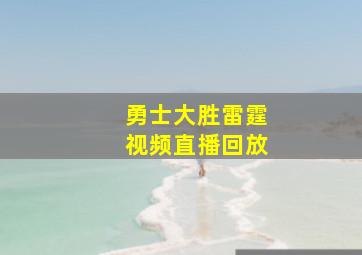 勇士大胜雷霆
视频直播回放